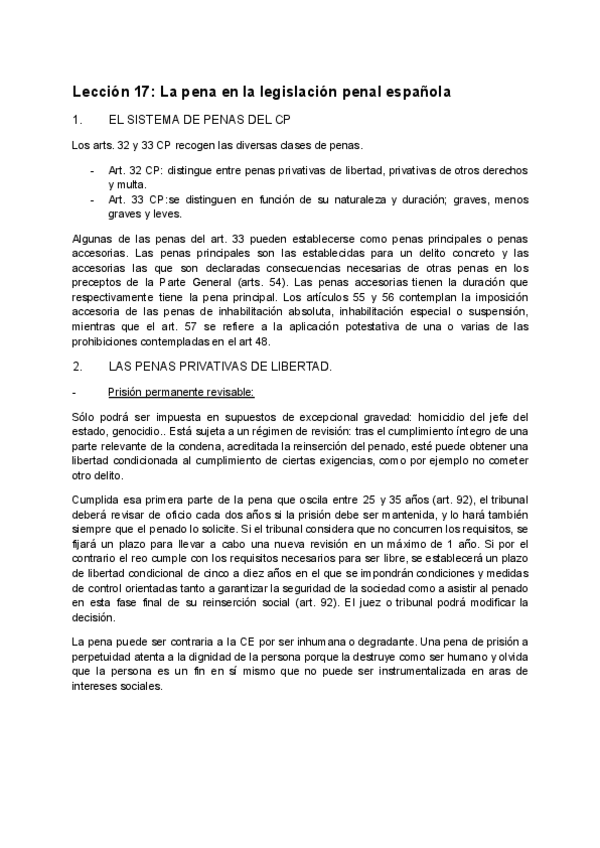 Lección 17: La pena en la legislación penal española

1. EL SISTEMA DE PENAS DEL CP

Los arts. 32 y 33 CP recogen las diversas clases de penas.

- Art. 32 CP: distingue entre penas privativas de libertad, privativas de otros derechos y multa.
- Art. 33 CP:se distinguen en función de su naturaleza y duración; graves, menos graves y leves.

Algunas de las penas del art. 33 pueden establecerse como penas principales o penas accesorias. Las penas principales son las establecidas para un delito concreto y las accesorias las que son declaradas consecuencias necesarias de otras penas en los preceptos de la Parte General (arts. 54). Las penas accesorias tienen la duración que respectivamente tiene la pena principal. Los artículos 55 y 56 contemplan la imposición accesoria de las penas de inhabilitación absoluta, inhabilitación especial o suspensión, mientras que el art. 57 se refiere a la aplicación potestativa de una o varias de las prohibiciones contempladas en el art 48.

2. LAS PENAS PRIVATIVAS DE LIBERTAD.

- Prisión permanente revisable:

Sólo podrá ser impuesta en supuestos de excepcional gravedad: homicidio del jefe del estado, genocidio.. Está sujeta a un régimen de revisión: tras el cumplimiento íntegro de una parte relevante de la condena, acreditada la reinserción del penado, esté puede obtener una libertad condicionada al cumplimiento de ciertas exigencias, como por ejemplo no cometer otro delito.

Cumplida esa primera parte de la pena que oscila entre 25 y 35 años (art. 92), el tribunal deberá revisar de oficio cada dos años si la prisión debe ser mantenida, y lo hará también siempre que el penado lo solicite. Si el tribunal considera que no concurren los requisitos, se fijará un plazo para llevar a cabo una nueva revisión en un máximo de 1 año. Si por el contrario el reo cumple con los requisitos necesarios para ser libre, se establecerá un plazo de libertad condicional de cinco a diez años en el que se impondrán condiciones y medidas de control orientadas tanto a garantizar la seguridad de la sociedad como a asistir al penado en esta fase final de su reinserción social (art. 92). El juez o tribunal podrá modificar la decisión.

La pena puede ser contraria a la CE por ser inhumana o degradante. Una pena de prisión a perpetuidad atenta a la dignidad de la persona porque la destruye como ser humano y olvida que la persona es un fin en sí mismo que no puede ser instrumentalizada en aras de intereses sociales.